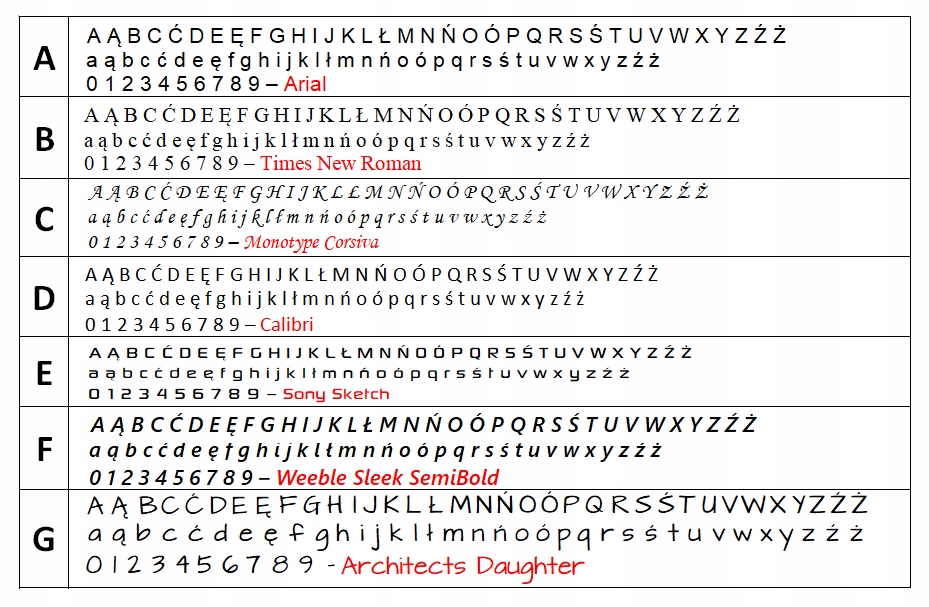 | A | A Ą B C Ć D E Ę F G H I J K L Ł M N Ń O Ó P Q R S Ś T U V W X Y Z Ź Ż a ą b c ć d e ę f g h i j k l ł m n ń o ó p q r s ś t u v w x y z ź ż 0 1 2 3 4 5 6 7 8 9 – Arial |
|---|---|
| B | A Ą B C Ć D E Ę F G H I J K L Ł M N Ń O Ó P Q R S Ś T U V W X Y Z Ź Ż a ą b c ć d e ę f g h i j k l ł m n ń o ó p q r s ś t u v w x y z ź ż 0 1 2 3 4 5 6 7 8 9 – Times New Roman |
| C | A Ą B C Ć D E Ę F G H I J K L Ł M N Ń O Ó P Q R S Ś T U V W X Y Z Ź Ż a ą b c ć d e ę f g h i j k l ł m n ń o ó p q r s ś t u v w x y z ź ż 0 1 2 3 4 5 6 7 8 9 – Monotype Corsiva |
| D | A Ą B C Ć D E Ę F G H I J K L Ł M N Ń O Ó P Q R S Ś T U V W X Y Z Ź Ż a ą b c ć d e ę f g h i j k l ł m n ń o ó p q r s ś t u v w x y z ź ż 0 1 2 3 4 5 6 7 8 9 – Calibri |
| E | A Ą B C Ć D E Ę F G H I J K L Ł M N Ń O Ó P Q R S Ś T U V W X Y Z Ź Ż a ą b c ć d e ę f g h i j k l ł m n ń o ó p q r s ś t u v w x y z ź ż 0 1 2 3 4 5 6 7 8 9 – Sony Sketch |
| F | A Ą B C Ć D E Ę F G H I J K L Ł M N Ń O Ó P Q R S Ś T U V W X Y Z Ź Ż a ą b c ć d e ę f g h i j k l ł m n ń o ó p q r s ś t u v w x y z ź ż 0 1 2 3 4 5 6 7 8 9 – Weeble Sleek SemiBold |
| G | A Ą B C Ć D E Ę F G H I J K L Ł M N Ń O Ó P Q R S Ś T U V W X Y Z Ź Ż a ą b c ć d e ę f g h i j k l ł m n ń o ó p q r s ś t u v w x y z ź ż 0 1 2 3 4 5 6 7 8 9 - Architects Daughter |